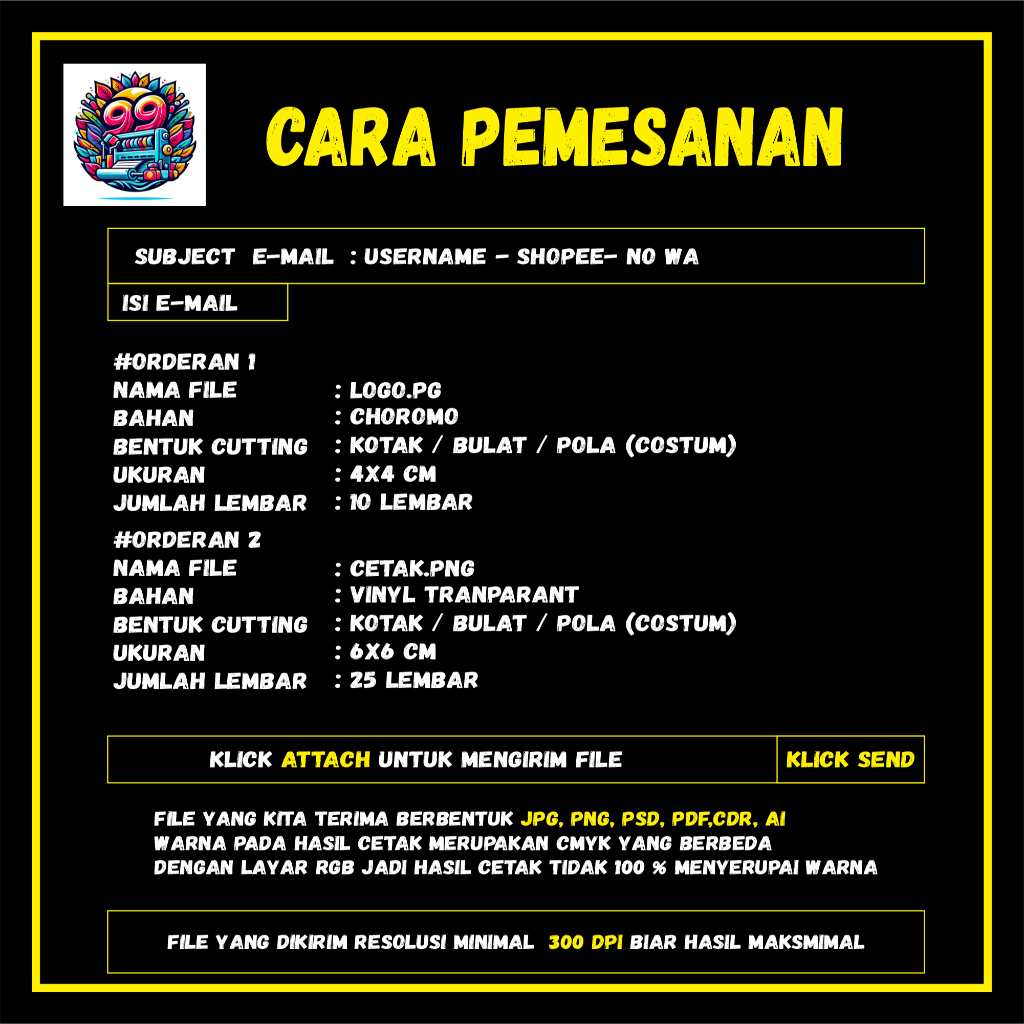 99

CARA PEMESANAN

SUBJECT E-MAIL : USERNAME - SHOPEE- NO WA

ISI E-MAIL

#ORDERAN 1
NAMA FILE : LOGO.PG
BAHAN : CHOROMO
BENTUK CUTTING : KOTAK / BULAT / POLA (COSTUM)
UKURAN : 4X4 CM
JUMLAH LEMBAR : 10 LEMBAR

#ORDERAN 2
NAMA FILE : CETAK.PNG
BAHAN : VINYL TRANPARANT
BENTUK CUTTING : KOTAK / BULAT / POLA (COSTUM)
UKURAN : 6X6 CM
JUMLAH LEMBAR : 25 LEMBAR

KLICK ATTACH UNTUK MENGIRIM FILE

KLICK SEND

FILE YANG KITA TERIMA BERBENTUK JPG, PNG, PSD, PDF,CDR, AI
WARNA PADA HASIL CETAK MERUPAKAN CMYK YANG BERBEDA DENGAN LAYAR RGB JADI HASIL CETAK TIDAK 100 % MENYERUPAI WARNA

FILE YANG DIKIRIM RESOLUSI MINIMAL 300 DPI BIAR HASIL MAKSMIMAL